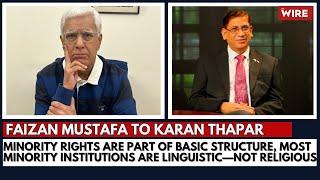 THE WIRE

FAIZAN MUSTAFA TO KARAN THAPAR

MINORITY RIGHTS ARE PART OF BASIC STRUCTURE, MOST MINORITY INSTITUTIONS ARE LINGUISTIC—NOT RELIGIOUS